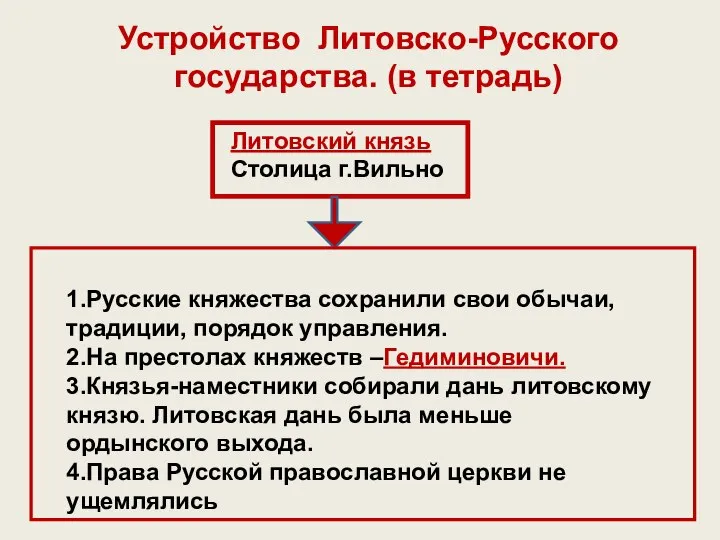 Устройство Литовско-Русского государства. (в тетрадь)

Литовский князь
Столица г.Вильно

1.Русские княжества сохранили свои обычаи, традиции, порядок управления.
2.На престолах княжеств –Гедиминовичи.
3.Князья-наместники собирали дань литовскому князю. Литовская дань была меньше ордынского выхода.
4.Права Русской православной церкви не ущемлялись